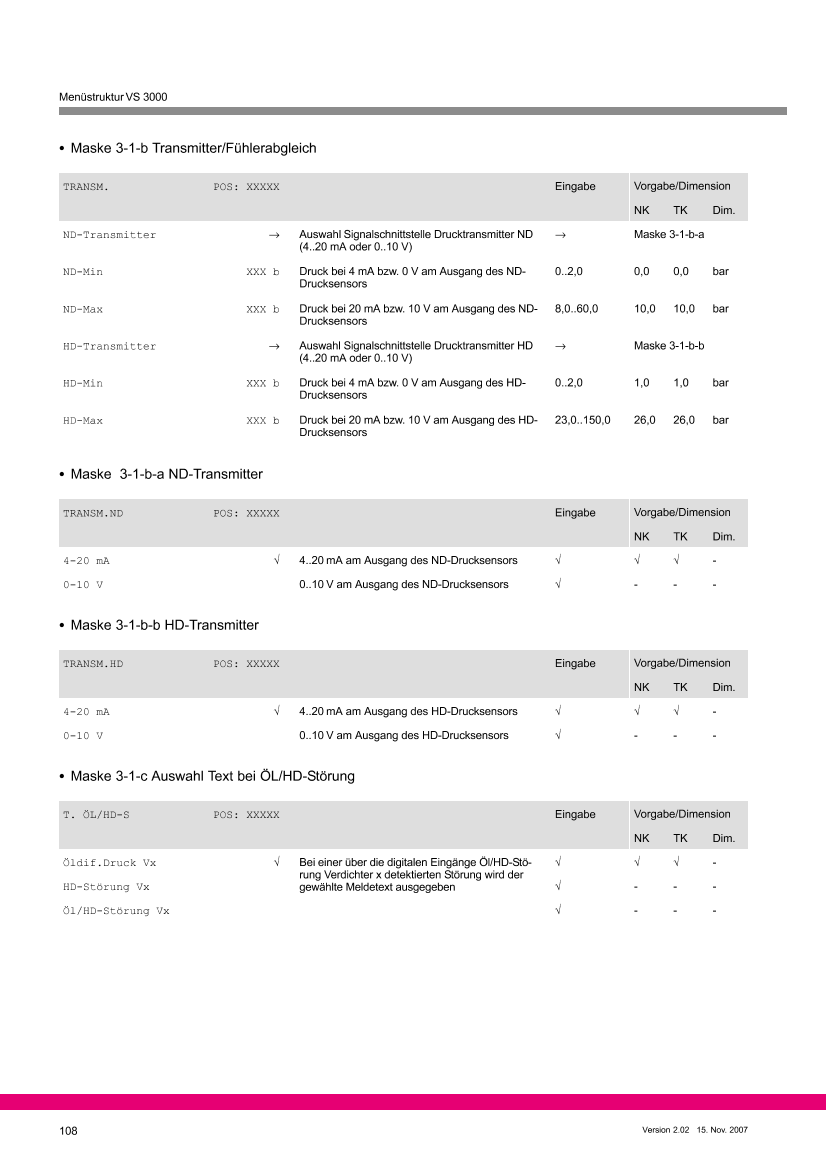 Menüstruktur VS 3000

• Maske 3-1-b Transmitter/Fühlerabgleich

| TRANSM. | POS: XXXXX | | Eingabe | Vorgabe/Dimension | | |
|---|---|---|---|---|---|---|
| | | | | NK | TK | Dim. |
| ND-Transmitter | → | Auswahl Signalschnittstelle Drucktransmitter ND (4..20 mA oder 0..10 V) | → | Maske 3-1-b-a | | |
| ND-Min | XXX b | Druck bei 4 mA bzw. 0 V am Ausgang des ND-Drucksensors | 0..2,0 | 0,0 | 0,0 | bar |
| ND-Max | XXX b | Druck bei 20 mA bzw. 10 V am Ausgang des ND-Drucksensors | 8,0..60,0 | 10,0 | 10,0 | bar |
| HD-Transmitter | → | Auswahl Signalschnittstelle Drucktransmitter HD (4..20 mA oder 0..10 V) | → | Maske 3-1-b-b | | |
| HD-Min | XXX b | Druck bei 4 mA bzw. 0 V am Ausgang des HD-Drucksensors | 0..2,0 | 1,0 | 1,0 | bar |
| HD-Max | XXX b | Druck bei 20 mA bzw. 10 V am Ausgang des HD-Drucksensors | 23,0..150,0 | 26,0 | 26,0 | bar |

• Maske 3-1-b-a ND-Transmitter

| TRANSM.ND | POS: XXXXX | | Eingabe | Vorgabe/Dimension | | |
|---|---|---|---|---|---|---|
| | | | | NK | TK | Dim. |
| 4-20 mA | √ | 4..20 mA am Ausgang des ND-Drucksensors | √ | √ | √ | - |
| 0-10 V | | 0..10 V am Ausgang des ND-Drucksensors | √ | - | - | - |

• Maske 3-1-b-b HD-Transmitter

| TRANSM.HD | POS: XXXXX | | Eingabe | Vorgabe/Dimension | | |
|---|---|---|---|---|---|---|
| | | | | NK | TK | Dim. |
| 4-20 mA | √ | 4..20 mA am Ausgang des HD-Drucksensors | √ | √ | √ | - |
| 0-10 V | | 0..10 V am Ausgang des HD-Drucksensors | √ | - | - | - |

• Maske 3-1-c Auswahl Text bei ÖL/HD-Störung

| T. ÖL/HD-S | POS: XXXXX | | Eingabe | Vorgabe/Dimension | | |
|---|---|---|---|---|---|---|
| | | | | NK | TK | Dim. |
| Öldif.Druck Vx | √ | Bei einer über die digitalen Eingänge Öl/HD-Störung Verdichter x detektierten Störung wird der gewählte Meldetext ausgegeben | √ | √ | √ | - |
| HD-Störung Vx | | | √ | - | - | - |
| Öl/HD-Störung Vx | | | √ | - | - | - |

108

Version 2.02 15. Nov. 2007